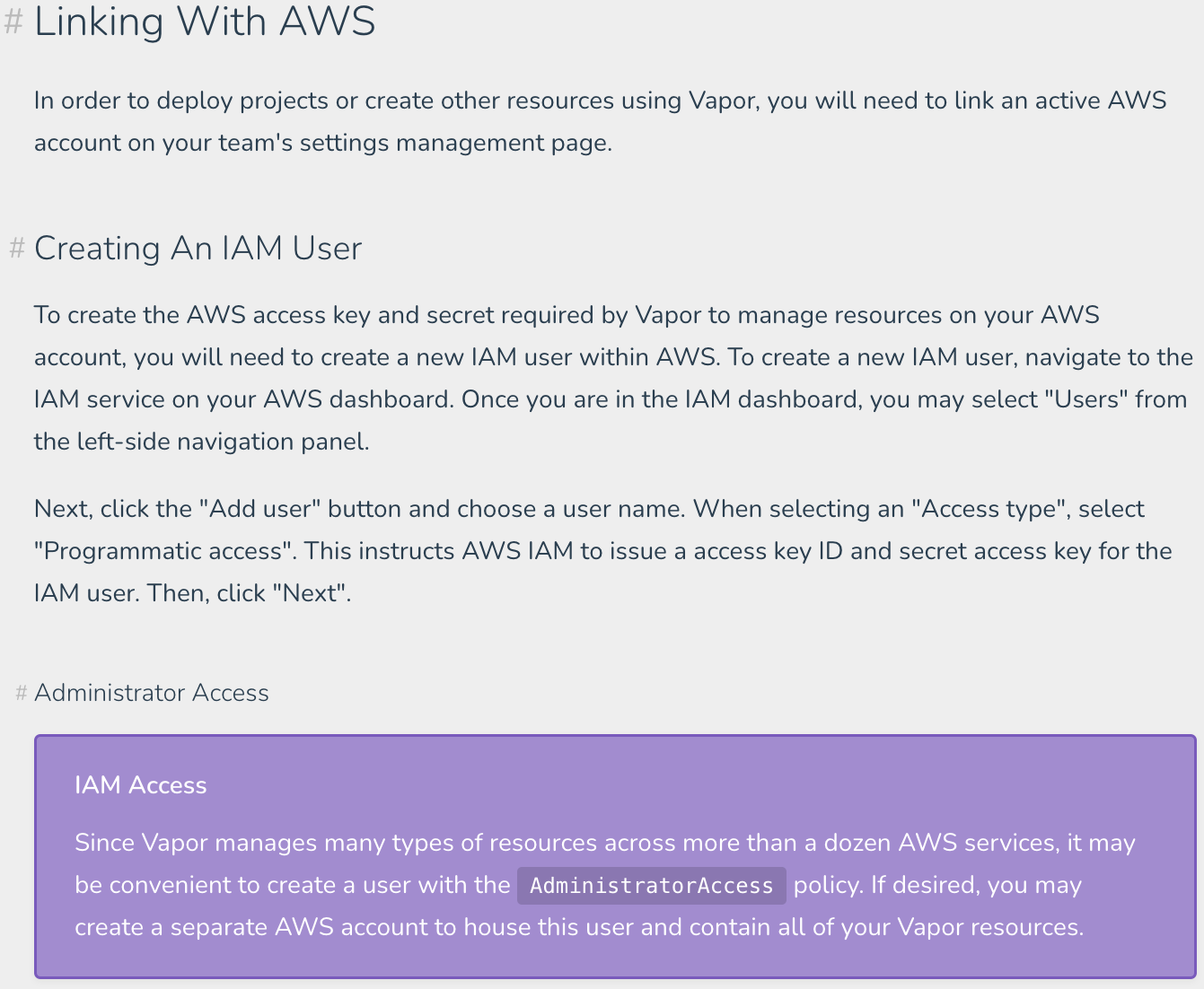 # Linking With AWS

In order to deploy projects or create other resources using Vapor, you will need to link an active AWS account on your team's settings management page.

# Creating An IAM User

To create the AWS access key and secret required by Vapor to manage resources on your AWS account, you will need to create a new IAM user within AWS. To create a new IAM user, navigate to the IAM service on your AWS dashboard. Once you are in the IAM dashboard, you may select "Users" from the left-side navigation panel.

Next, click the "Add user" button and choose a user name. When selecting an "Access type", select "Programmatic access". This instructs AWS IAM to issue a access key ID and secret access key for the IAM user. Then, click "Next".

# Administrator Access

IAM Access

Since Vapor manages many types of resources across more than a dozen AWS services, it may be convenient to create a user with the AdministratorAccess policy. If desired, you may create a separate AWS account to house this user and contain all of your Vapor resources.